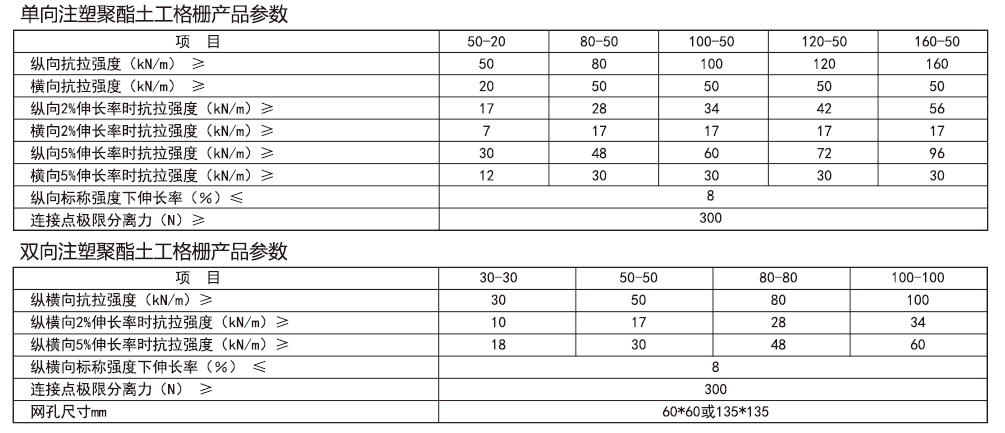 单向注塑聚酯土工格栅产品参数

| 项　目 | 50-20 | 80-50 | 100-50 | 120-50 | 160-50 |
|---|---|---|---|---|---|
| 纵向抗拉强度（kN/m）　≥ | 50 | 80 | 100 | 120 | 160 |
| 横向抗拉强度（kN/m）　≥ | 20 | 50 | 50 | 50 | 50 |
| 纵向2%伸长率时抗拉强度（kN/m）≥ | 17 | 28 | 34 | 42 | 56 |
| 横向2%伸长率时抗拉强度（kN/m）≥ | 7 | 17 | 17 | 17 | 17 |
| 纵向5%伸长率时抗拉强度（kN/m）≥ | 30 | 48 | 60 | 72 | 96 |
| 横向5%伸长率时抗拉强度（kN/m）≥ | 12 | 30 | 30 | 30 | 30 |
| 纵向标称强度下伸长率（%）≤ | 8 | | | | |
| 连接点极限分离力（N）≥ | 300 | | | | |

双向注塑聚酯土工格栅产品参数

| 项　目 | 30-30 | 50-50 | 80-80 | 100-100 |
|---|---|---|---|---|
| 纵横向抗拉强度（kN/m）≥ | 30 | 50 | 80 | 100 |
| 纵横向2%伸长率时抗拉强度（kN/m）≥ | 10 | 17 | 28 | 34 |
| 纵横向5%伸长率时抗拉强度（kN/m）≥ | 18 | 30 | 48 | 60 |
| 纵横向标称强度下伸长率（%）　≤ | 8 | | | |
| 连接点极限分离力（N）　≥ | 300 | | | |
| 网孔尺寸mm | 60*60或135*135 | | | |